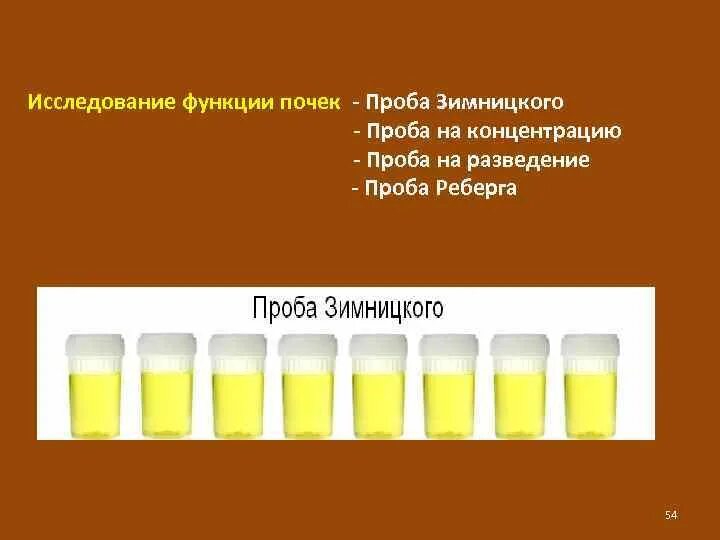 Исследование функции почек - Проба Зимницкого
- Проба на концентрацию
- Проба на разведение
- Проба Реберга

Проба Зимницкого

54